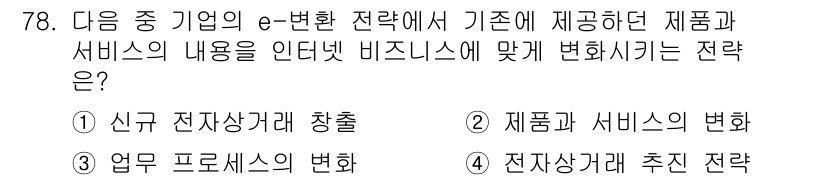 78. 다음 중 기업의 e-변환 전략에서 기존에 제공하던 제품과 서비스의 내용을 인터넷 비즈니스에 맞게 변화시키는 전략은?

① 신규 전자상거래 창출
② 제품과 서비스의 변화
③ 업무 프로세스의 변화
④ 전자상거래 추진 전략